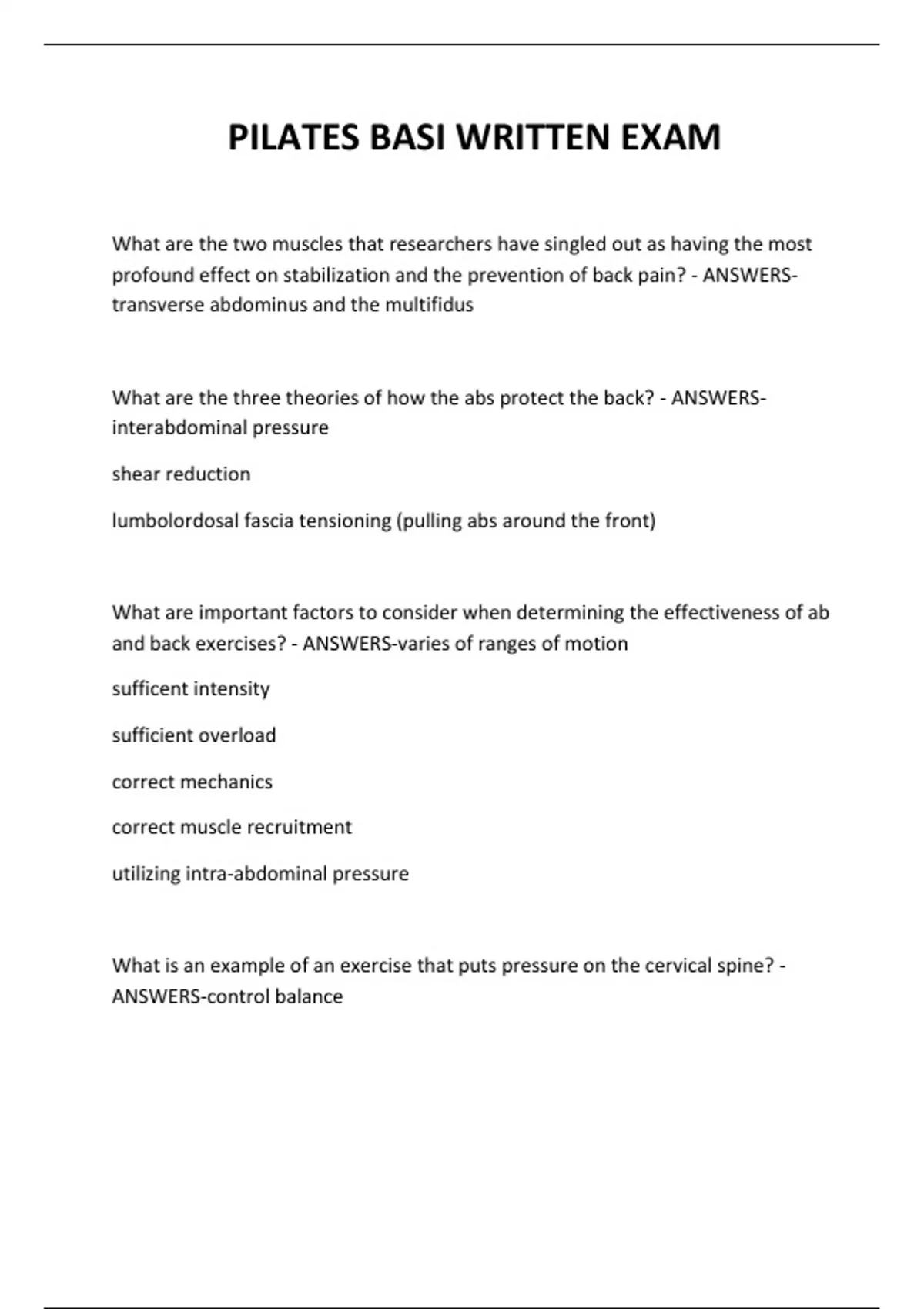 PILATES BASI WRITTEN EXAM

What are the two muscles that researchers have singled out as having the most profound effect on stabilization and the prevention of back pain? - ANSWERS-transverse abdominus and the multifidus

What are the three theories of how the abs protect the back? - ANSWERS-interabdominal pressure

shear reduction

lumbolordosal fascia tensioning (pulling abs around the front)

What are important factors to consider when determining the effectiveness of ab and back exercises? - ANSWERS-varies of ranges of motion

sufficent intensity

sufficient overload

correct mechanics

correct muscle recruitment

utilizing intra-abdominal pressure

What is an example of an exercise that puts pressure on the cervical spine? - ANSWERS-control balance